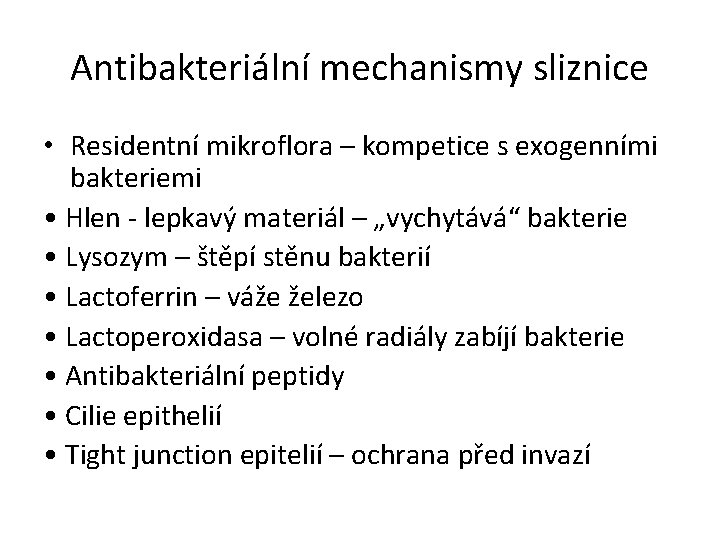 Antibakteriální mechanismy sliznice

• Residentní mikroflora – kompetice s exogenními bakteriemi
• Hlen - lepkavý materiál – „vychytává“ bakterie
• Lysozym – štěpí stěnu bakterií
• Lactoferrin – váže železo
• Lactoperoxidasa – volné radiály zabíjí bakterie
• Antibakteriální peptidy
• Cilie epithelií
• Tight junction epitelií – ochrana před invazí